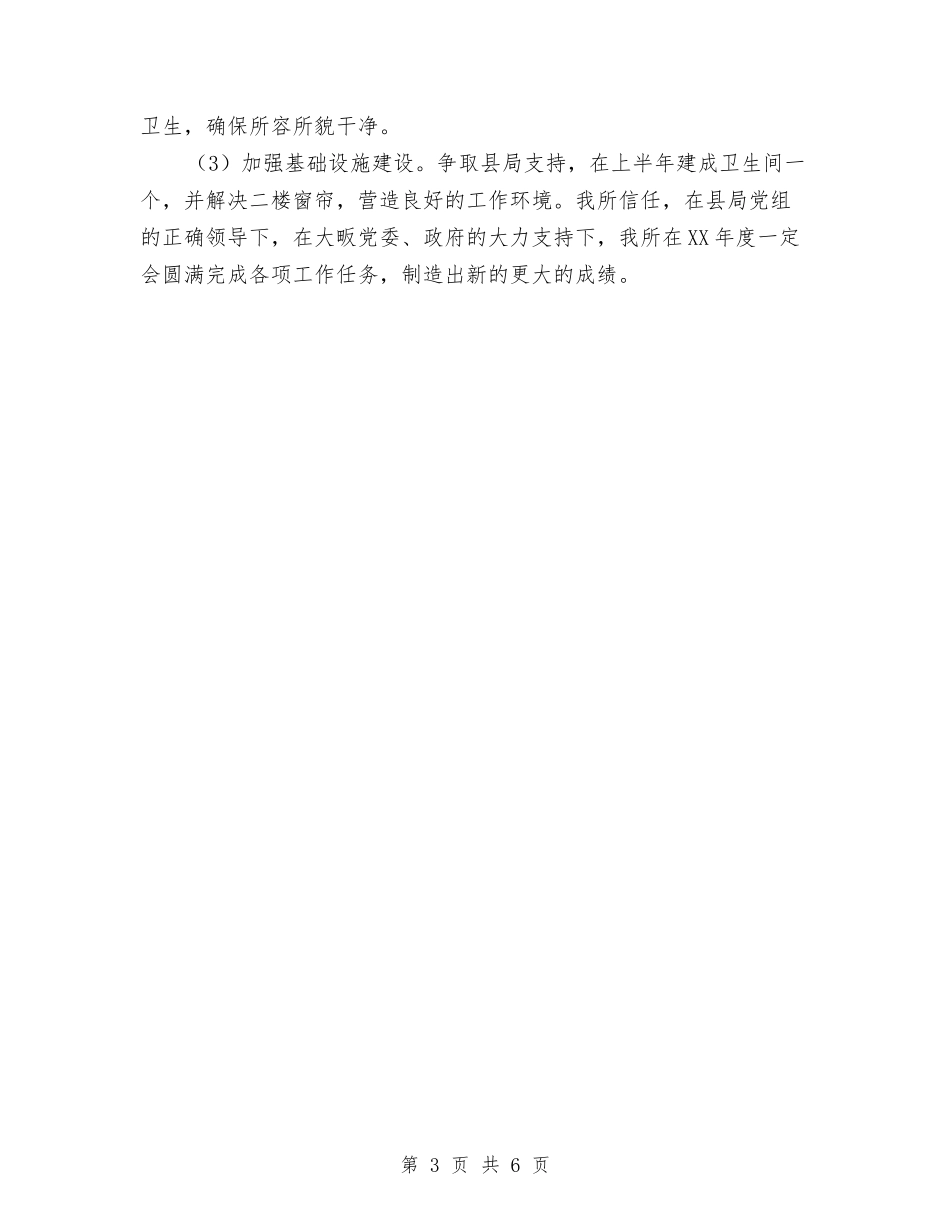 卫生，确保所容所貌干净。

（3）加强基础设施建设。争取县局支持，在上半年建成卫生间一个，并解决二楼窗帘，营造良好的工作环境。我所信任，在县局党组的正确领导下，在大畈党委、政府的大力支持下，我所在XX年度一定会圆满完成各项工作任务，制造出新的更大的成绩。

第 3 页 共 6 页